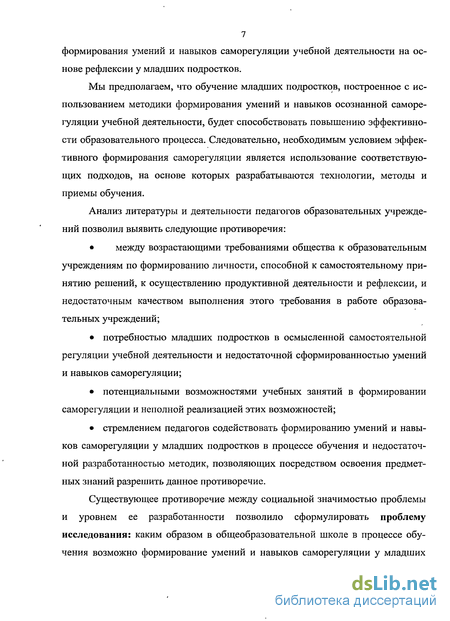 7

формирования умений и навыков саморегуляции учебной деятельности на основе рефлексии у младших подростков.

Мы предполагаем, что обучение младших подростков, построенное с использованием методики формирования умений и навыков осознанной саморегуляции учебной деятельности, будет способствовать повышению эффективности образовательного процесса. Следовательно, необходимым условием эффективного формирования саморегуляции является использование соответствующих подходов, на основе которых разрабатываются технологии, методы и приемы обучения.

Анализ литературы и деятельности педагогов образовательных учреждений позволил выявить следующие противоречия:

• между возрастающими требованиями общества к образовательным учреждениям по формированию личности, способной к самостоятельному принятию решений, к осуществлению продуктивной деятельности и рефлексии, и недостаточным качеством выполнения этого требования в работе образовательных учреждений;

• потребностью младших подростков в осмысленной самостоятельной регуляции учебной деятельности и недостаточной сформированностью умений и навыков саморегуляции;

• потенциальными возможностями учебных занятий в формировании саморегуляции и неполной реализацией этих возможностей;

• стремлением педагогов содействовать формированию умений и навыков саморегуляции у младших подростков в процессе обучения и недостаточной разработанностью методик, позволяющих посредством освоения предметных знаний разрешить данное противоречие.

Существующее противоречие между социальной значимостью проблемы и уровнем ее разработанности позволило сформулировать **проблему исследования:** каким образом в общеобразовательной школе в процессе обучения возможно формирование умений и навыков саморегуляции у младших

dsLib.net
библиотека диссертаций